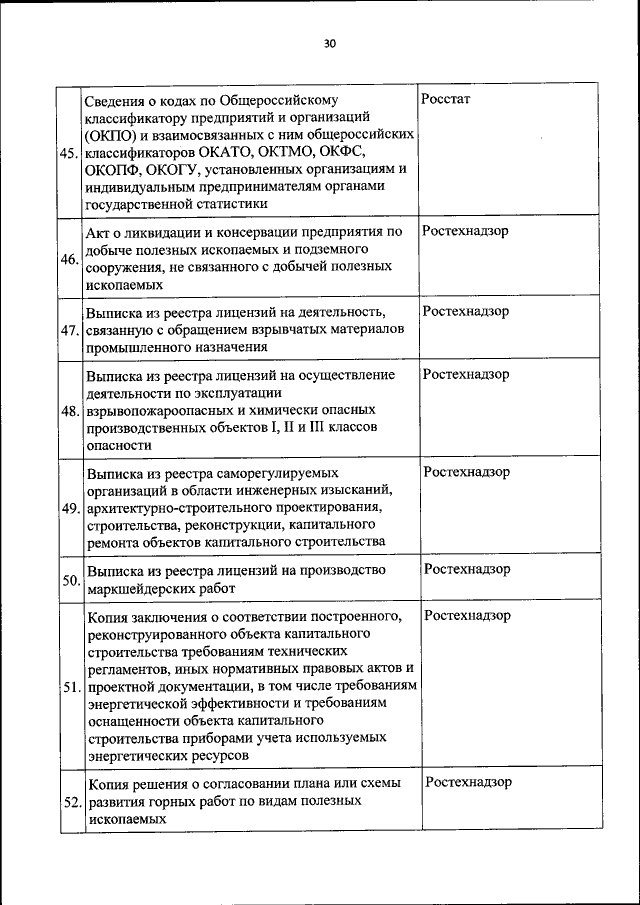 30

| | | |
|---|---|---|
| 45. | Сведения о кодах по Общероссийскому классификатору предприятий и организаций (ОКПО) и взаимосвязанных с ним общероссийских классификаторов ОКАТО, ОКТМО, ОКФС, ОКОПФ, ОКОГУ, установленных организациям и индивидуальным предпринимателям органами государственной статистики | Росстат |
| 46. | Акт о ликвидации и консервации предприятия по добыче полезных ископаемых и подземного сооружения, не связанного с добычей полезных ископаемых | Ростехнадзор |
| 47. | Выписка из реестра лицензий на деятельность, связанную с обращением взрывчатых материалов промышленного назначения | Ростехнадзор |
| 48. | Выписка из реестра лицензий на осуществление деятельности по эксплуатации взрывопожароопасных и химически опасных производственных объектов I, II и III классов опасности | Ростехнадзор |
| 49. | Выписка из реестра саморегулируемых организаций в области инженерных изысканий, архитектурно-строительного проектирования, строительства, реконструкции, капитального ремонта объектов капитального строительства | Ростехнадзор |
| 50. | Выписка из реестра лицензий на производство маркшейдерских работ | Ростехнадзор |
| 51. | Копия заключения о соответствии построенного, реконструированного объекта капитального строительства требованиям технических регламентов, иных нормативных правовых актов и проектной документации, в том числе требованиям энергетической эффективности и требованиям оснащенности объекта капитального строительства приборами учета используемых энергетических ресурсов | Ростехнадзор |
| 52. | Копия решения о согласовании плана или схемы развития горных работ по видам полезных ископаемых | Ростехнадзор |